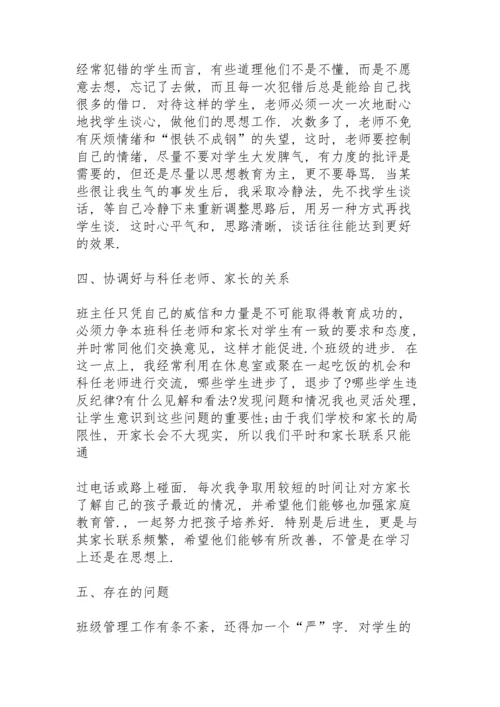 经常犯错的学生而言，有些道理他们不是不懂，而是不愿意去想，忘记了去做，而且每一次犯错后总是能给自己找很多的借口．对待这样的学生，老师必须一次一次地耐心地找学生谈心，做他们的思想工作．次数多了，老师不免有厌烦情绪和“恨铁不成钢”的失望，这时，老师要控制自己的情绪，尽量不要对学生大发脾气，有力度的批评是需要的，但还是尽量以思想教育为主，更不要辱骂．当某些很让我生气的事发生后，我采取冷静法，先不找学生谈话，等自己冷静下来重新调整思路后，用另一种方式再找学生谈．这时心平气和，思路清晰，谈话往往能达到更好的效果．

四、协调好与科任老师、家长的关系

班主任只凭自己的威信和力量是不可能取得教育成功的，必须力争本班科任老师和家长对学生有一致的要求和态度，并时常同他们交换意见，这样才能促进.个班级的进步．在这一点上，我经常利用在休息室或聚在一起吃饭的机会和科任老师进行交流，哪些学生进步了，退步了?哪些学生违反纪律?有什么见解和看法?发现问题和情况我也灵活处理，让学生意识到这些问题的重要性;由于我们学校和家长的局限性，开家长会不大现实，所以我们平时和家长联系只能通

过电话或路上碰面．每次我争取用较短的时间让对方家长了解自己的孩子最近的情况，并希望他们能够也加强家庭教育管.，一起努力把孩子培养好．特别是后进生，更是与其家长联系频繁，希望他们能够有所改善，不管是在学习上还是在思想上．

五、存在的问题

班级管理工作有条不紊，还得加一个“严”字．对学生的